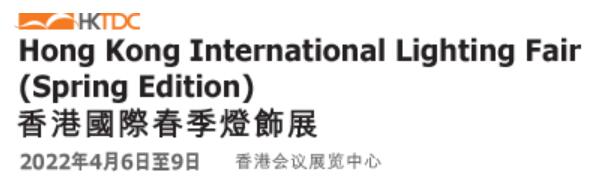 HKTDC

Hong Kong International Lighting Fair (Spring Edition)
香港國際春季燈飾展

2022年4月6日至9日 香港会议展览中心